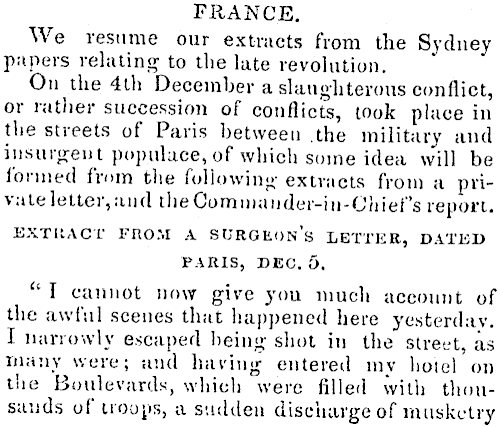 FRANCE.

We resume our extracts from the Sydney papers relating to the late revolution.

On the 4th December a slaughterous conflict, or rather succession of conflicts, took place in the streets of Paris between the military and insurgent populace, of which some idea will be formed from the following extracts from a private letter, and the Commander-in-Chief's report.

EXTRACT FROM A SURGEON'S LETTER, DATED PARIS, DEC. 5.

"I cannot now give you much account of the awful scenes that happened here yesterday. I narrowly escaped being shot in the street, as many were; and having entered my hotel on the Boulevards, which were filled with thousands of troops, a sudden discharge of musketry